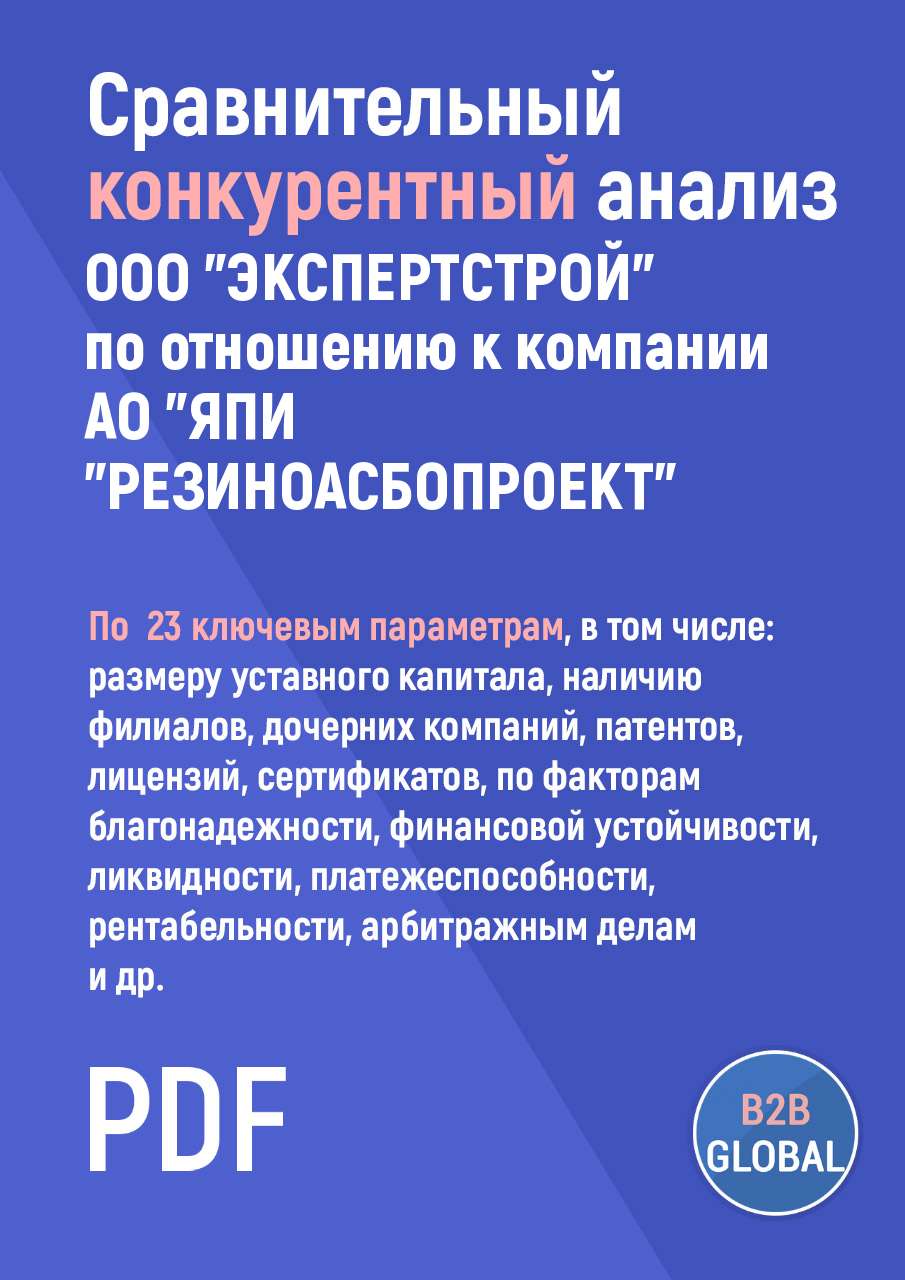 Сравнительный конкурентный анализ ООО "ЭКСПЕРТСТРОЙ" по отношению к компании АО "ЯПИ "РЕЗИНОАСБОПРОЕКТ"

По 23 ключевым параметрам, в том числе: размеру уставного капитала, наличию филиалов, дочерних компаний, патентов, лицензий, сертификатов, по факторам благонадежности, финансовой устойчивости, ликвидности, платежеспособности, рентабельности, арбитражным делам и др.

PDF

B2B GLOBAL